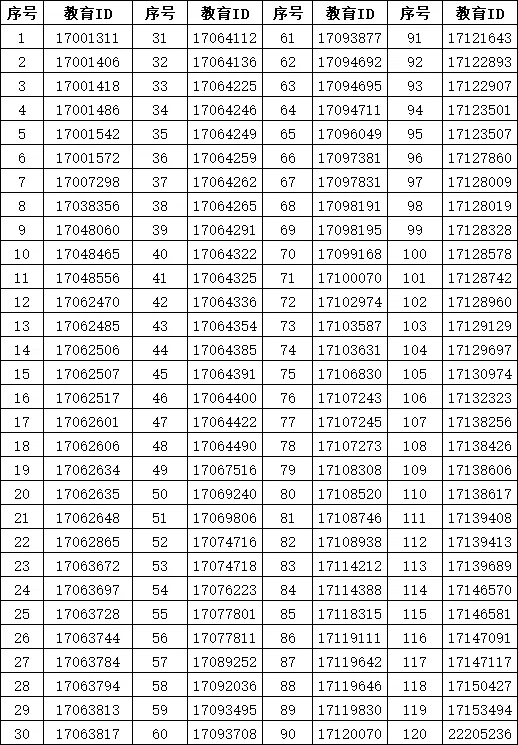 | 序号 | 教育ID | 序号 | 教育ID | 序号 | 教育ID | 序号 | 教育ID |
|---|---|---|---|---|---|---|---|
| 1 | 17001311 | 31 | 17064112 | 61 | 17093877 | 91 | 17121643 |
| 2 | 17001406 | 32 | 17064136 | 62 | 17094692 | 92 | 17122893 |
| 3 | 17001418 | 33 | 17064225 | 63 | 17094695 | 93 | 17122907 |
| 4 | 17001486 | 34 | 17064246 | 64 | 17094711 | 94 | 17123501 |
| 5 | 17001542 | 35 | 17064249 | 65 | 17096049 | 95 | 17123507 |
| 6 | 17001572 | 36 | 17064259 | 66 | 17097381 | 96 | 17127860 |
| 7 | 17007298 | 37 | 17064262 | 67 | 17097831 | 97 | 17128009 |
| 8 | 17038356 | 38 | 17064265 | 68 | 17098191 | 98 | 17128019 |
| 9 | 17048060 | 39 | 17064291 | 69 | 17098195 | 99 | 17128328 |
| 10 | 17048465 | 40 | 17064322 | 70 | 17099168 | 100 | 17128578 |
| 11 | 17048556 | 41 | 17064325 | 71 | 17100070 | 101 | 17128742 |
| 12 | 17062470 | 42 | 17064336 | 72 | 17102974 | 102 | 17128960 |
| 13 | 17062485 | 43 | 17064354 | 73 | 17103587 | 103 | 17129129 |
| 14 | 17062506 | 44 | 17064385 | 74 | 17103631 | 104 | 17129697 |
| 15 | 17062507 | 45 | 17064391 | 75 | 17106830 | 105 | 17130974 |
| 16 | 17062517 | 46 | 17064400 | 76 | 17107243 | 106 | 17132323 |
| 17 | 17062601 | 47 | 17064422 | 77 | 17107245 | 107 | 17138256 |
| 18 | 17062606 | 48 | 17064490 | 78 | 17107273 | 108 | 17138426 |
| 19 | 17062634 | 49 | 17067516 | 79 | 17108308 | 109 | 17138606 |
| 20 | 17062635 | 50 | 17069240 | 80 | 17108520 | 110 | 17138617 |
| 21 | 17062648 | 51 | 17069806 | 81 | 17108746 | 111 | 17139408 |
| 22 | 17062865 | 52 | 17074716 | 82 | 17108938 | 112 | 17139413 |
| 23 | 17063672 | 53 | 17074718 | 83 | 17114212 | 113 | 17139689 |
| 24 | 17063697 | 54 | 17076223 | 84 | 17114388 | 114 | 17146570 |
| 25 | 17063728 | 55 | 17077801 | 85 | 17118315 | 115 | 17146581 |
| 26 | 17063744 | 56 | 17077811 | 86 | 17119111 | 116 | 17147091 |
| 27 | 17063784 | 57 | 17089252 | 87 | 17119642 | 117 | 17147117 |
| 28 | 17063794 | 58 | 17092036 | 88 | 17119646 | 118 | 17150427 |
| 29 | 17063813 | 59 | 17093495 | 89 | 17119830 | 119 | 17153494 |
| 30 | 17063817 | 60 | 17093708 | 90 | 17120070 | 120 | 22205236 |